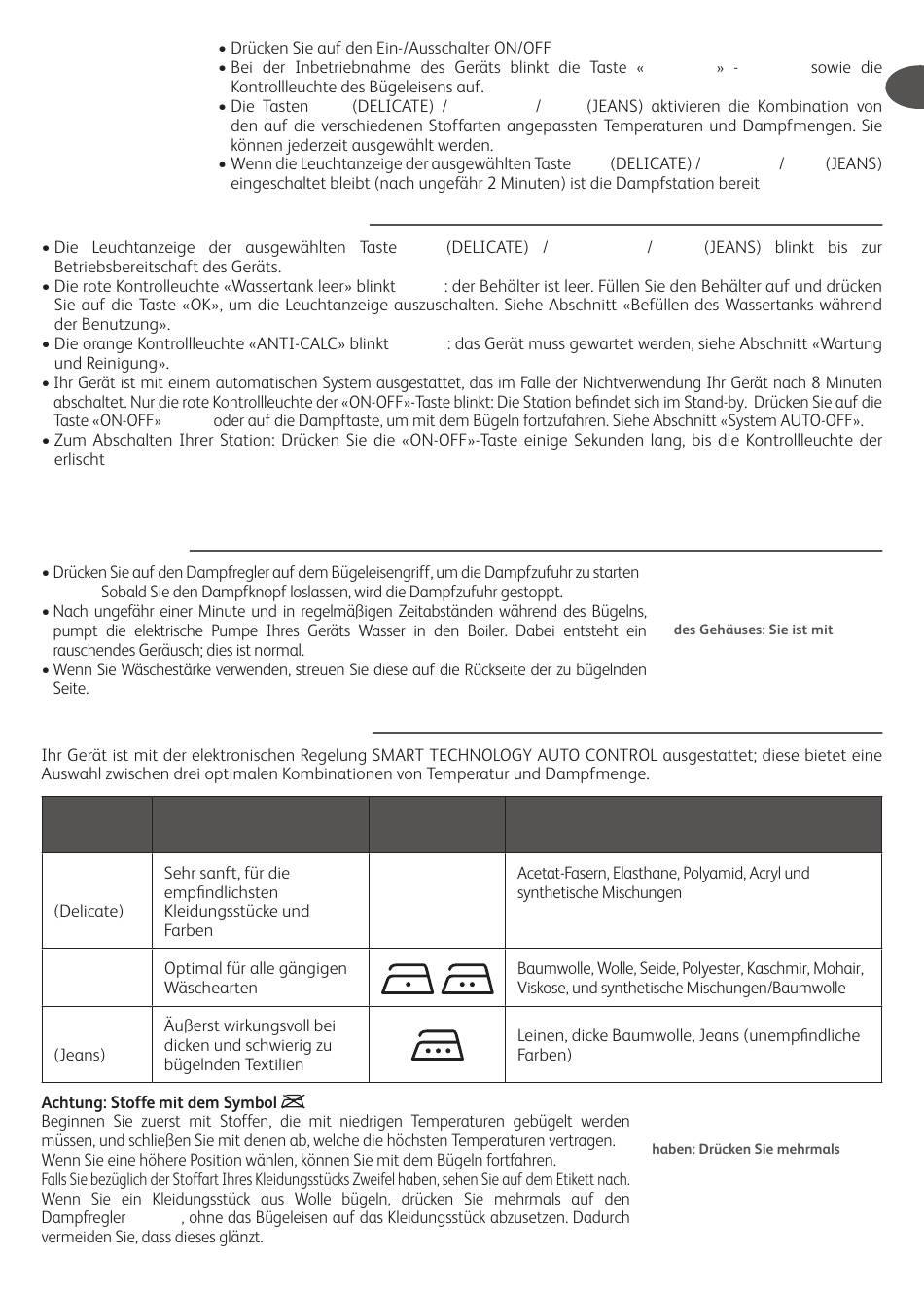 • Drücken Sie auf den Ein-/Ausschalter ON/OFF
• Bei der Inbetriebnahme des Geräts blinkt die Taste « » - sowie die Kontrollleuchte des Bügeleisens auf.
• Die Tasten (DELICATE) / / (JEANS) aktivieren die Kombination von den auf die verschiedenen Stoffarten angepassten Temperaturen und Dampfmengen. Sie können jederzeit ausgewählt werden.
• Wenn die Leuchtanzeige der ausgewählten Taste (DELICATE) / / (JEANS) eingeschaltet bleibt (nach ungefähr 2 Minuten) ist die Dampfstation bereit

• Die Leuchtanzeige der ausgewählten Taste (DELICATE) / / (JEANS) blinkt bis zur Betriebsbereitschaft des Geräts.
• Die rote Kontrollleuchte «Wassertank leer» blinkt : der Behälter ist leer. Füllen Sie den Behälter auf und drücken Sie auf die Taste «OK», um die Leuchtanzeige auszuschalten. Siehe Abschnitt «Befüllen des Wassertanks während der Benutzung».
• Die orange Kontrollleuchte «ANTI-CALC» blinkt : das Gerät muss gewartet werden, siehe Abschnitt «Wartung und Reinigung».
• Ihr Gerät ist mit einem automatischen System ausgestattet, das im Falle der Nichtverwendung Ihr Gerät nach 8 Minuten abschaltet. Nur die rote Kontrollleuchte der «ON-OFF»-Taste blinkt: Die Station befindet sich im Stand-by. Drücken Sie auf die Taste «ON-OFF» oder auf die Dampftaste, um mit dem Bügeln fortzufahren. Siehe Abschnitt «System AUTO-OFF».
• Zum Abschalten Ihrer Station: Drücken Sie die «ON-OFF»-Taste einige Sekunden lang, bis die Kontrollleuchte der erlischt

• Drücken Sie auf den Dampfregler auf dem Bügeleisengriff, um die Dampfzufuhr zu starten Sobald Sie den Dampfknopf loslassen, wird die Dampfzufuhr gestoppt.
• Nach ungefähr einer Minute und in regelmäßigen Zeitabständen während des Bügelns, pumpt die elektrische Pumpe Ihres Geräts Wasser in den Boiler. Dabei entsteht ein rauschendes Geräusch; dies ist normal.
• Wenn Sie Wäschestärke verwenden, streuen Sie diese auf die Rückseite der zu bügelnden Seite.

des Gehäuses: Sie ist mit

Ihr Gerät ist mit der elektronischen Regelung SMART TECHNOLOGY AUTO CONTROL ausgestattet; diese bietet eine Auswahl zwischen drei optimalen Kombinationen von Temperatur und Dampfmenge.

| | | | |
|---|---|---|---|
| (Delicate) | Sehr sanft, für die empfindlichsten Kleidungsstücke und Farben | | Acetat-Fasern, Elasthane, Polyamid, Acryl und synthetische Mischungen |
| | Optimal für alle gängigen Wäschearten | | Baumwolle, Wolle, Seide, Polyester, Kaschmir, Mohair, Viskose, und synthetische Mischungen/Baumwolle |
| (Jeans) | Äußerst wirkungsvoll bei dicken und schwierig zu bügelnden Textilien | | Leinen, dicke Baumwolle, Jeans (unempfindliche Farben) |

Achtung: Stoffe mit dem Symbol
Beginnen Sie zuerst mit Stoffen, die mit niedrigen Temperaturen gebügelt werden müssen, und schließen Sie mit denen ab, welche die höchsten Temperaturen vertragen.
Wenn Sie eine höhere Position wählen, können Sie mit dem Bügeln fortfahren.
Falls Sie bezüglich der Stoffart Ihres Kleidungsstücks Zweifel haben, sehen Sie auf dem Etikett nach.
Wenn Sie ein Kleidungsstück aus Wolle bügeln, drücken Sie mehrmals auf den Dampfregler , ohne das Bügeleisen auf das Kleidungsstück abzusetzen. Dadurch vermeiden Sie, dass dieses glänzt.

haben: Drücken Sie mehrmals